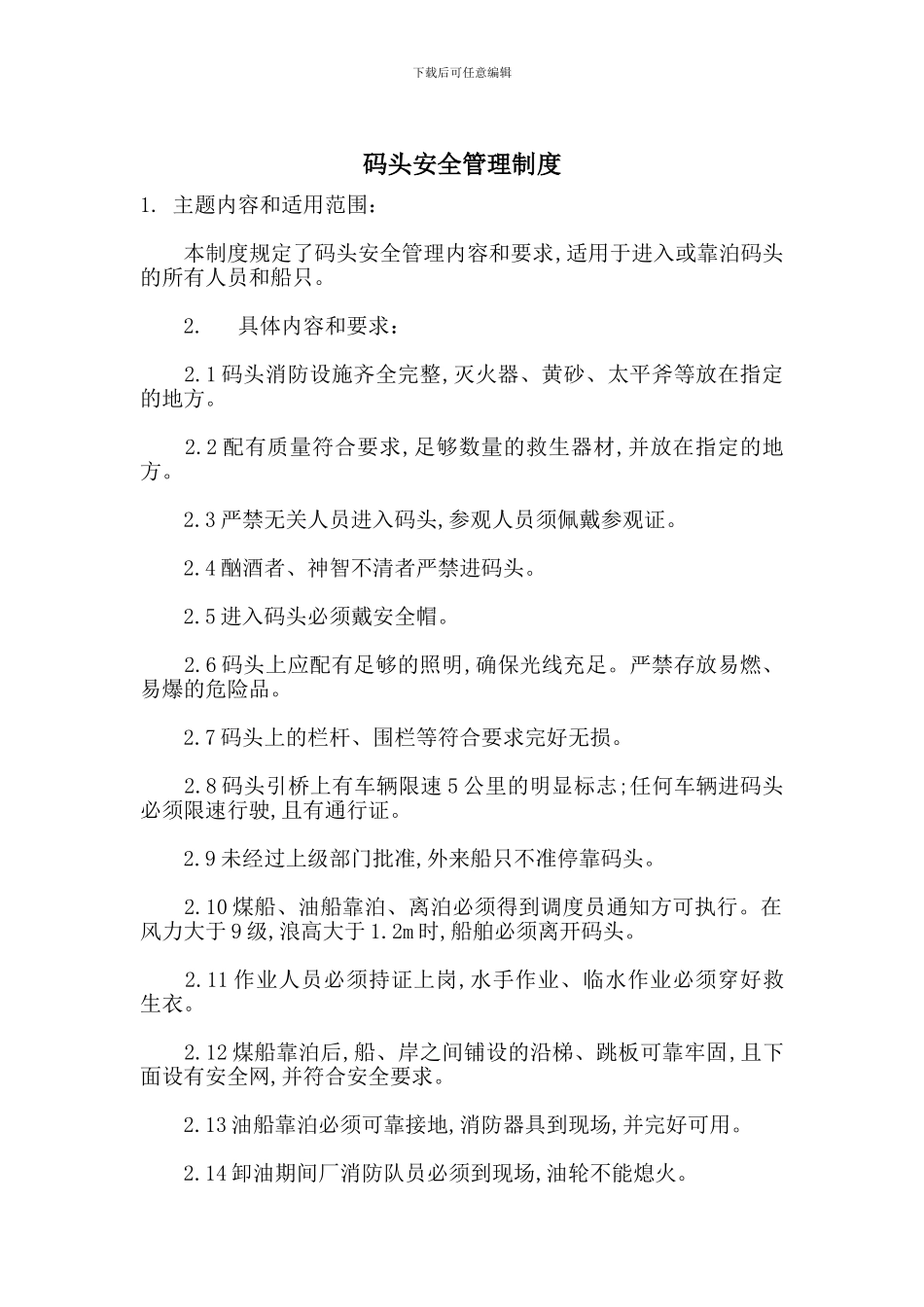 下载后可任意编辑

码头安全管理制度

1. 主题内容和适用范围：

本制度规定了码头安全管理内容和要求,适用于进入或靠泊码头的所有人员和船只。

2. 具体内容和要求：

2.1 码头消防设施齐全完整,灭火器、黄砂、太平斧等放在指定的地方。

2.2 配有质量符合要求,足够数量的救生器材,并放在指定的地方。

2.3 严禁无关人员进入码头,参观人员须佩戴参观证。

2.4 酗酒者、神智不清者严禁进码头。

2.5 进入码头必须戴安全帽。

2.6 码头上应配有足够的照明,确保光线充足。严禁存放易燃、易爆的危险品。

2.7 码头上的栏杆、围栏等符合要求完好无损。

2.8 码头引桥上有车辆限速 5 公里的明显标志;任何车辆进码头必须限速行驶,且有通行证。

2.9 未经过上级部门批准,外来船只不准停靠码头。

2.10 煤船、油船靠泊、离泊必须得到调度员通知方可执行。在风力大于 9 级,浪高大于 1.2m 时,船舶必须离开码头。

2.11 作业人员必须持证上岗,水手作业、临水作业必须穿好救生衣。

2.12 煤船靠泊后,船、岸之间铺设的沿梯、跳板可靠牢固,且下面设有安全网,并符合安全要求。

2.13 油船靠泊必须可靠接地,消防器具到现场,并完好可用。

2.14 卸油期间厂消防队员必须到现场,油轮不能熄火。